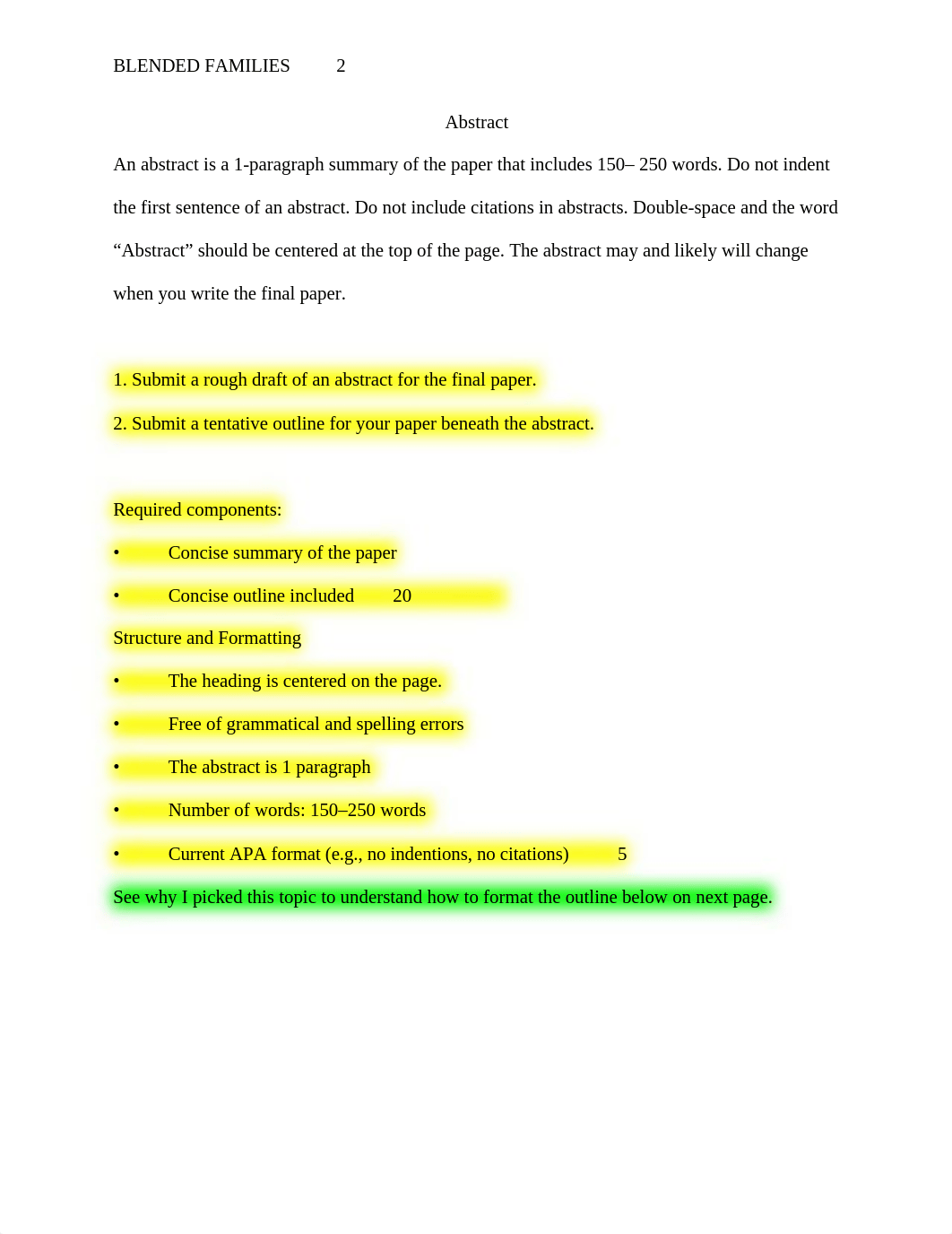 BLENDED FAMILIES 2

Abstract

An abstract is a 1-paragraph summary of the paper that includes 150– 250 words. Do not indent the first sentence of an abstract. Do not include citations in abstracts. Double-space and the word “Abstract” should be centered at the top of the page. The abstract may and likely will change when you write the final paper.

1. Submit a rough draft of an abstract for the final paper.

2. Submit a tentative outline for your paper beneath the abstract.

Required components:

• Concise summary of the paper

• Concise outline included 20

Structure and Formatting

• The heading is centered on the page.

• Free of grammatical and spelling errors

• The abstract is 1 paragraph

• Number of words: 150–250 words

• Current APA format (e.g., no indentions, no citations) 5

See why I picked this topic to understand how to format the outline below on next page.